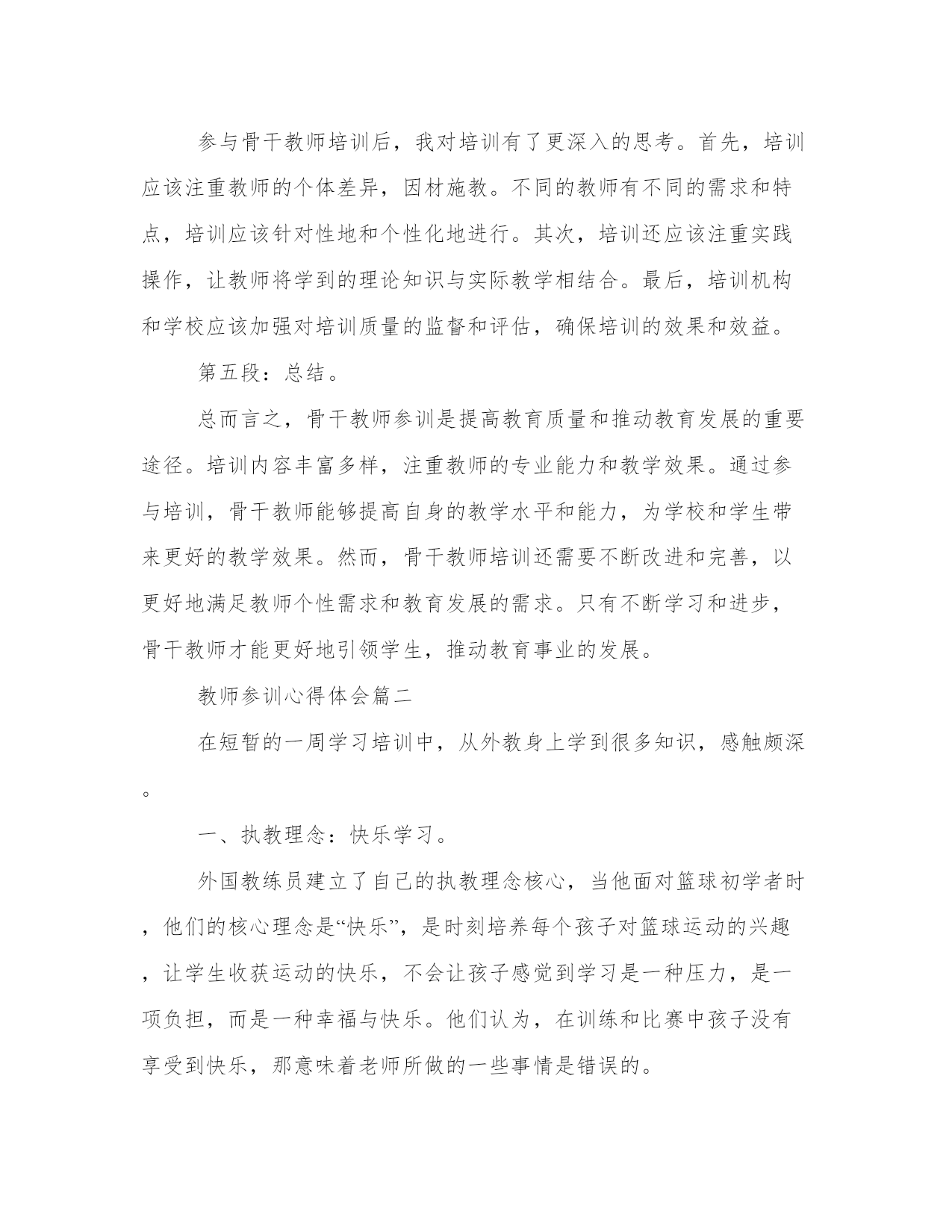 参与骨干教师培训后，我对培训有了更深入的思考。首先，培训应该注重教师的个体差异，因材施教。不同的教师有不同的需求和特点，培训应该针对性地和个性化地进行。其次，培训还应该注重实践操作，让教师将学到的理论知识与实际教学相结合。最后，培训机构和学校应该加强对培训质量的监督和评估，确保培训的效果和效益。

第五段：总结。

总而言之，骨干教师参训是提高教育质量和推动教育发展的重要途径。培训内容丰富多样，注重教师的专业能力和教学效果。通过参与培训，骨干教师能够提高自身的教学水平和能力，为学校和学生带来更好的教学效果。然而，骨干教师培训还需要不断改进和完善，以更好地满足教师个性需求和教育发展的需求。只有不断学习和进步，骨干教师才能更好地引领学生，推动教育事业的发展。

教师参训心得体会篇二

在短暂的一周学习培训中，从外教身上学到很多知识，感触颇深。

一、执教理念：快乐学习。

外国教练员建立了自己的执教理念核心，当他面对篮球初学者时，他们的核心理念是“快乐”，是时刻培养每个孩子对篮球运动的兴趣，让学生收获运动的快乐，不会让孩子感觉到学习是一种压力，是一项负担，而是一种幸福与快乐。他们认为，在训练和比赛中孩子没有享受到快乐，那意味着老师所做的一些事情是错误的。